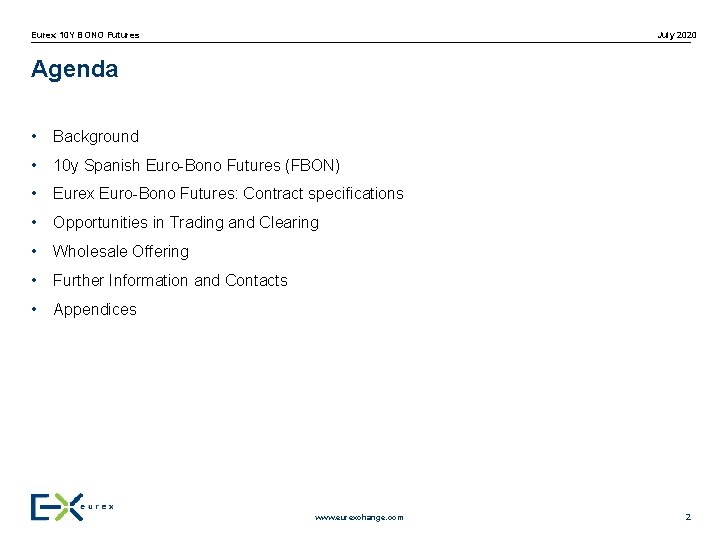 Eurex 10Y BONO Futures

July 2020

Agenda

• Background
• 10y Spanish Euro-Bono Futures (FBON)
• Eurex Euro-Bono Futures: Contract specifications
• Opportunities in Trading and Clearing
• Wholesale Offering
• Further Information and Contacts
• Appendices

eurex

www.eurexchange.com

2